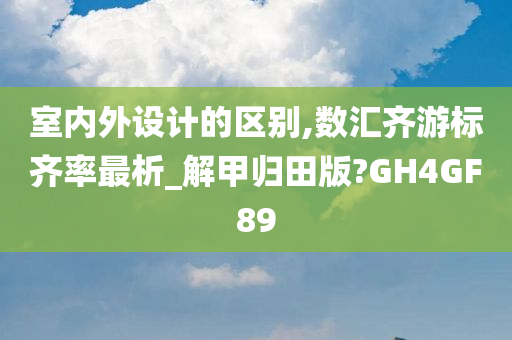 室内外设计的区别,数汇齐游标齐率最析_解甲归田版?GH4GF89